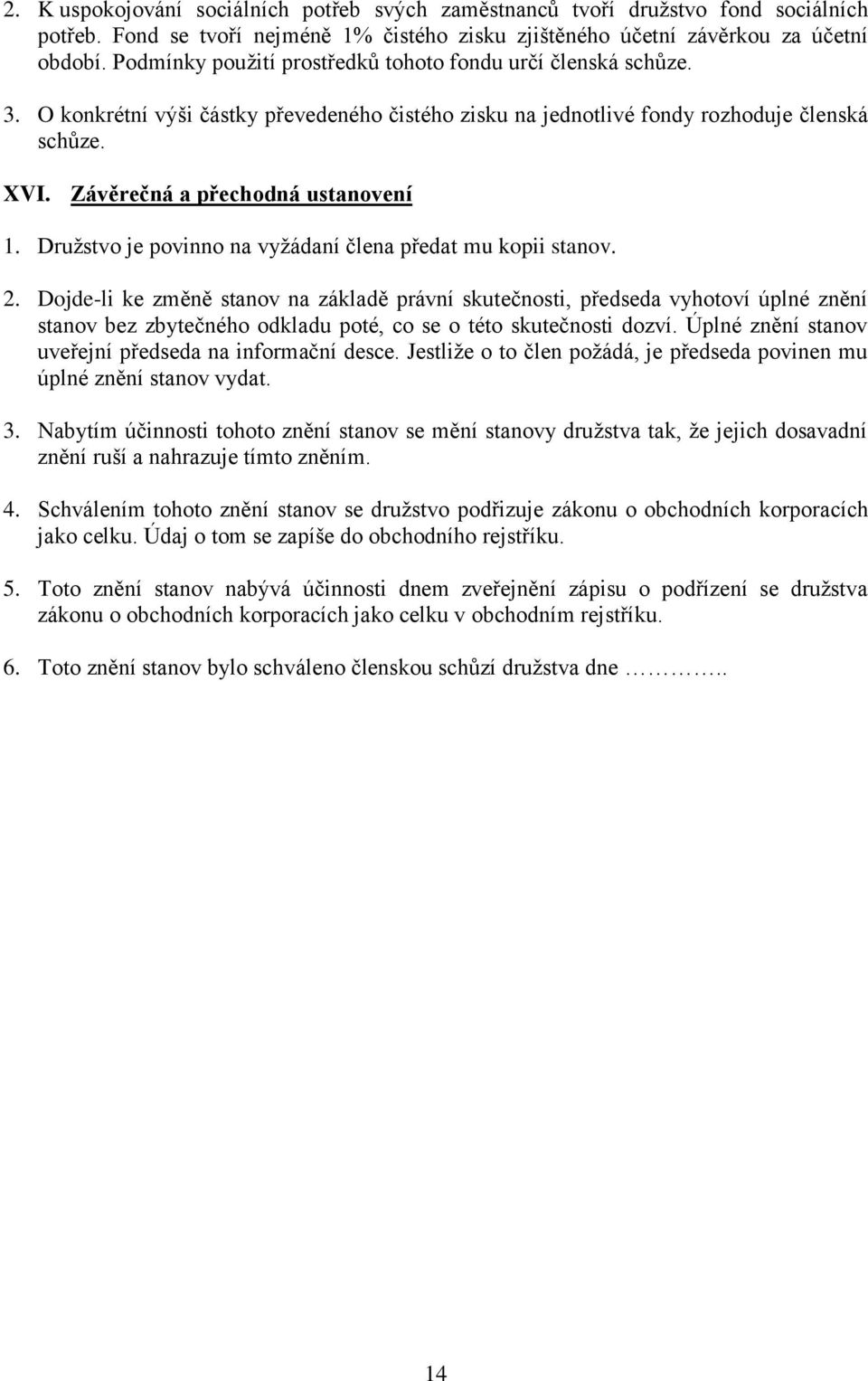 2. K uspokojování sociálních potřeb svých zaměstnanců tvoří družstvo fond sociálních potřeb. Fond se tvoří nejméně 1% čistého zisku zjištěného účetní závěrkou za účetní období. Podmínky použití prostředků tohoto fondu určí členská schůze.

3. O konkrétní výši částky převedeného čistého zisku na jednotlivé fondy rozhoduje členská schůze.

XVI. Závěrečná a přechodná ustanovení

1. Družstvo je povinno na vyžádaní člena předat mu kopii stanov.

2. Dojde-li ke změně stanov na základě právní skutečnosti, předseda vyhotoví úplné znění stanov bez zbytečného odkladu poté, co se o této skutečnosti dozví. Úplné znění stanov uveřejní předseda na informační desce. Jestliže o to člen požádá, je předseda povinen mu úplné znění stanov vydat.

3. Nabytím účinnosti tohoto znění stanov se mění stanovy družstva tak, že jejich dosavadní znění ruší a nahrazuje tímto zněním.

4. Schválením tohoto znění stanov se družstvo podřizuje zákonu o obchodních korporacích jako celku. Údaj o tom se zapíše do obchodního rejstříku.

5. Toto znění stanov nabývá účinnosti dnem zveřejnění zápisu o podřízení se družstva zákonu o obchodních korporacích jako celku v obchodním rejstříku.

6. Toto znění stanov bylo schváleno členskou schůzí družstva dne ………..

14